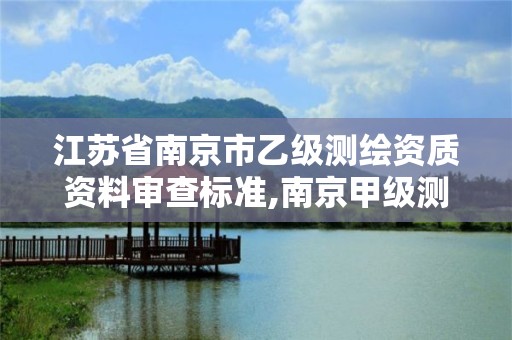 江苏省南京市乙级测绘资质资料审查标准,南京甲级测